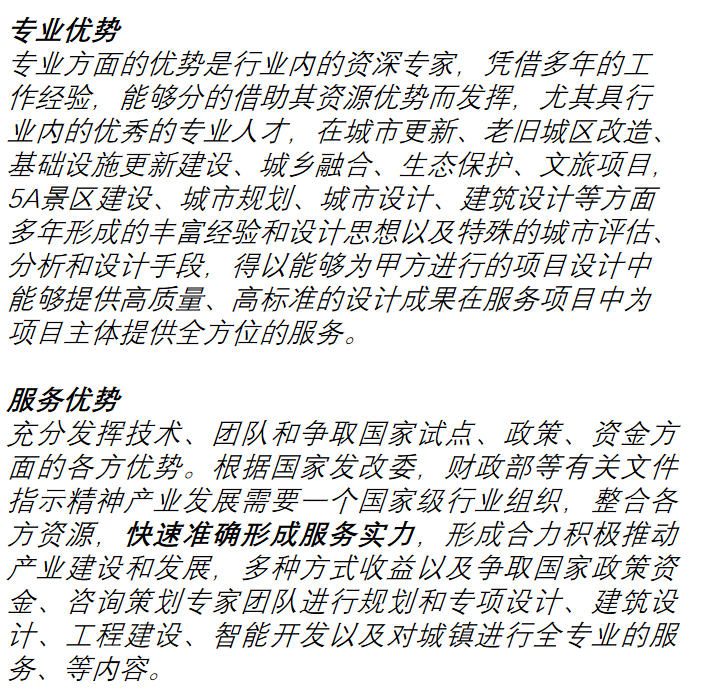 专业优势
专业方面的优势是行业内的资深专家，凭借多年的工作经验，能够分的借助其资源优势而发挥，尤其具行业内的优秀的专业人才，在城市更新、老旧城区改造、基础设施更新建设、城乡融合、生态保护、文旅项目，5A景区建设、城市规划、城市设计、建筑设计等方面多年形成的丰富经验和设计思想以及特殊的城市评估、分析和设计手段，得以能够为甲方进行的项目设计中能够提供高质量、高标准的设计成果在服务项目中为项目主体提供全方位的服务。

服务优势
充分发挥技术、团队和争取国家试点、政策、资金方面的各方优势。根据国家发改委，财政部等有关文件指示精神产业发展需要一个国家级行业组织，整合各方资源，快速准确形成服务实力，形成合力积极推动产业建设和发展，多种方式收益以及争取国家政策资金、咨询策划专家团队进行规划和专项设计、建筑设计、工程建设、智能开发以及对城镇进行全专业的服务、等内容。